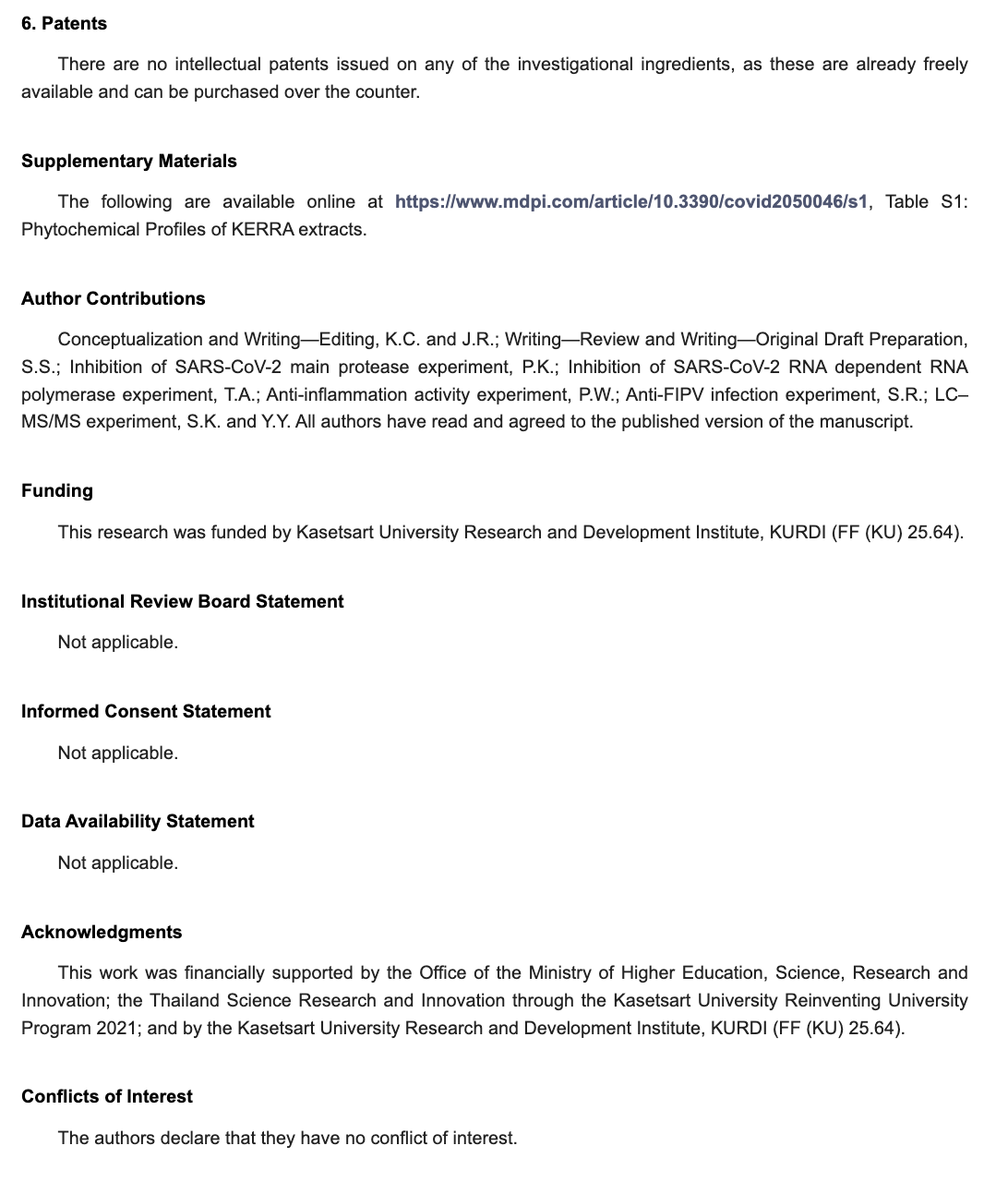 6. Patents

There are no intellectual patents issued on any of the investigational ingredients, as these are already freely available and can be purchased over the counter.

Supplementary Materials

The following are available online at https://www.mdpi.com/article/10.3390/covid2050046/s1, Table S1: Phytochemical Profiles of KERRA extracts.

Author Contributions

Conceptualization and Writing—Editing, K.C. and J.R.; Writing—Review and Writing—Original Draft Preparation, S.S.; Inhibition of SARS-CoV-2 main protease experiment, P.K.; Inhibition of SARS-CoV-2 RNA dependent RNA polymerase experiment, T.A.; Anti-inflammation activity experiment, P.W.; Anti-FIPV infection experiment, S.R.; LC–MS/MS experiment, S.K. and Y.Y. All authors have read and agreed to the published version of the manuscript.

Funding

This research was funded by Kasetsart University Research and Development Institute, KURDI (FF (KU) 25.64).

Institutional Review Board Statement

Not applicable.

Informed Consent Statement

Not applicable.

Data Availability Statement

Not applicable.

Acknowledgments

This work was financially supported by the Office of the Ministry of Higher Education, Science, Research and Innovation; the Thailand Science Research and Innovation through the Kasetsart University Reinventing University Program 2021; and by the Kasetsart University Research and Development Institute, KURDI (FF (KU) 25.64).

Conflicts of Interest

The authors declare that they have no conflict of interest.